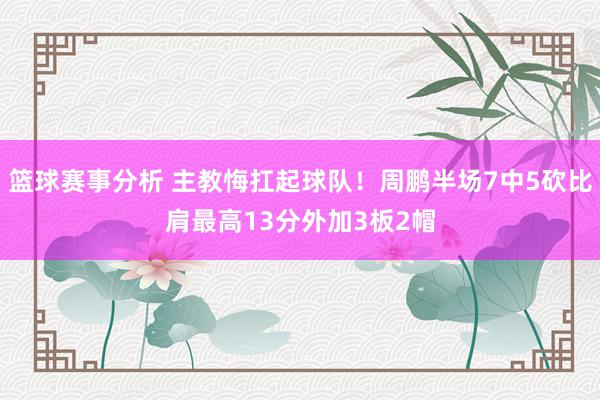 篮球赛事分析 主教悔扛起球队！周鹏半场7中5砍比肩最高13分外加3板2帽